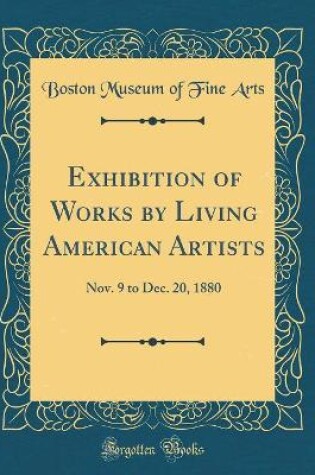 Boston Museum of Fine Arts

Exhibition of Works by Living American Artists

Nov. 9 to Dec. 20, 1880

Forgotten Books